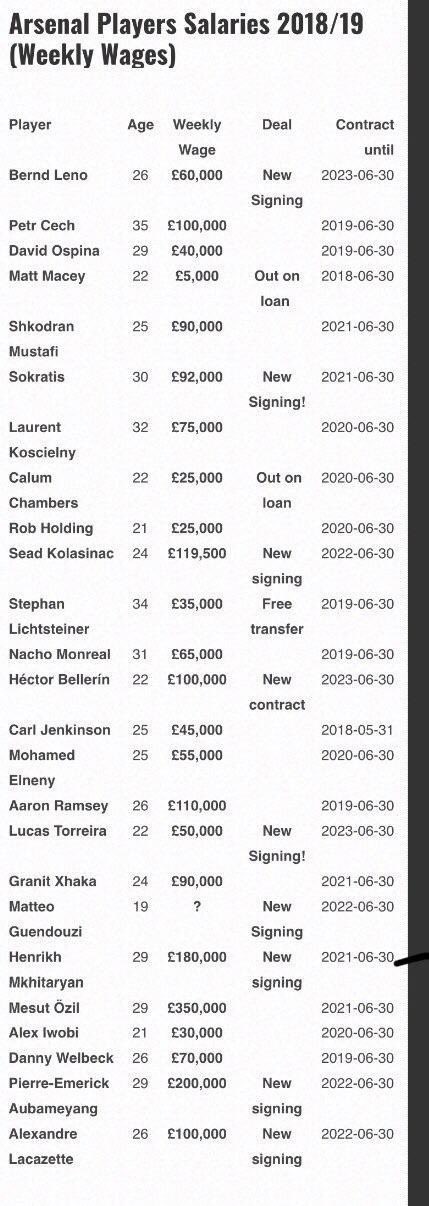 Arsenal Players Salaries 2018/19 (Weekly Wages)

| Player | Age | Weekly Wage | Deal | Contract until |
|---|---|---|---|---|
| Bernd Leno | 26 | £60,000 | New Signing | 2023-06-30 |
| Petr Cech | 35 | £100,000 | | 2019-06-30 |
| David Ospina | 29 | £40,000 | | 2019-06-30 |
| Matt Macey | 22 | £5,000 | Out on loan | 2018-06-30 |
| Shkodran Mustafi | 25 | £90,000 | | 2021-06-30 |
| Sokratis | 30 | £92,000 | New Signing! | 2021-06-30 |
| Laurent Koscielny | 32 | £75,000 | | 2020-06-30 |
| Calum Chambers | 22 | £25,000 | Out on loan | 2020-06-30 |
| Rob Holding | 21 | £25,000 | | 2020-06-30 |
| Sead Kolasinac | 24 | £119,500 | New signing | 2022-06-30 |
| Stephan Lichtsteiner | 34 | £35,000 | Free transfer | 2019-06-30 |
| Nacho Monreal | 31 | £65,000 | | 2019-06-30 |
| Héctor Bellerín | 22 | £100,000 | New contract | 2023-06-30 |
| Carl Jenkinson | 25 | £45,000 | | 2018-05-31 |
| Mohamed Elneny | 25 | £55,000 | | 2020-06-30 |
| Aaron Ramsey | 26 | £110,000 | | 2019-06-30 |
| Lucas Torreira | 22 | £50,000 | New Signing! | 2023-06-30 |
| Granit Xhaka | 24 | £90,000 | | 2021-06-30 |
| Matteo Guendouzi | 19 | ? | New Signing | 2022-06-30 |
| Henrikh Mkhitaryan | 29 | £180,000 | New signing | 2021-06-30 |
| Mesut Özil | 29 | £350,000 | | 2021-06-30 |
| Alex Iwobi | 21 | £30,000 | | 2020-06-30 |
| Danny Welbeck | 26 | £70,000 | | 2019-06-30 |
| Pierre-Emerick Aubameyang | 29 | £200,000 | New signing | 2022-06-30 |
| Alexandre Lacazette | 26 | £100,000 | New signing | 2022-06-30 |